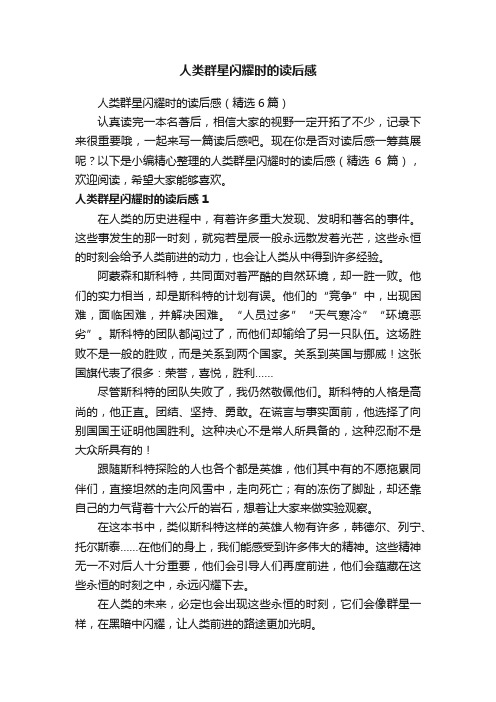 人类群星闪耀时的读后感

人类群星闪耀时的读后感（精选 6 篇）

认真读完一本名著后，相信大家的视野一定开拓了不少，记录下来很重要哦，一起来写一篇读后感吧。现在你是否对读后感一筹莫展呢？以下是小编精心整理的人类群星闪耀时的读后感（精选 6 篇），欢迎阅读，希望大家能够喜欢。

人类群星闪耀时的读后感 1

在人类的历史进程中，有着许多重大发现、发明和著名的事件。这些事发生的那一时刻，就宛若星辰一般永远散发着光芒，这些永恒的时刻会给予人类前进的动力，也会让人类从中得到许多经验。

阿蒙森和斯科特，共同面对着严酷的自然环境，却一胜一败。他们的实力相当，却是斯科特的计划有误。他们的“竞争”中，出现困难，面临困难，并解决困难。“人员过多”“天气寒冷”“环境恶劣”。斯科特的团队都闯过了，而他们却输给了另一只队伍。这场胜败不是一般的胜败，而是关系到两个国家。关系到英国与挪威！这张国旗代表了很多：荣誉，喜悦，胜利……

尽管斯科特的团队失败了，我仍然敬佩他们。斯科特的人格是高尚的，他正直。团结、坚持、勇敢。在谎言与事实面前，他选择了向别国国王证明他国胜利。这种决心不是常人所具备的，这种忍耐不是大众所具有的！

跟随斯科特探险的人也各个都是英雄，他们其中有的不愿拖累同伴们，直接坦然的走向风雪中，走向死亡；有的冻伤了脚趾，却还靠自己的力气背着十六公斤的岩石，想着让大家来做实验观察。

在这本书中，类似斯科特这样的英雄人物有许多，韩德尔、列宁、托尔斯泰……在他们的身上，我们能感受到许多伟大的精神。这些精神无一不对后人十分重要，他们会引导人们再度前进，他们会蕴藏在这些永恒的时刻之中，永远闪耀下去。

在人类的未来，必定也会出现这些永恒的时刻，它们会像群星一样，在黑暗中闪耀，让人类前进的路途更加光明。